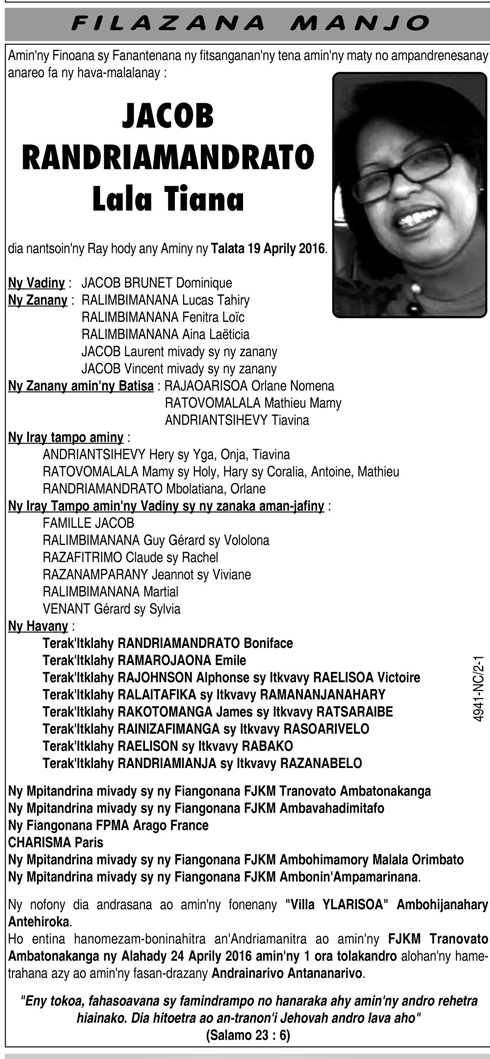 FILAZANA MANJO

Amin'ny Finoana sy Fanantenana ny fitsanganan'ny tena amin'ny maty no ampandrenesanay anareo fa ny hava-malalanay :

JACOB
RANDRIAMANDRATO
Lala Tiana

dia nantsoin'ny Ray hody any Aminy ny Talata 19 Aprily 2016.

Ny Vadiny : JACOB BRUNET Dominique
Ny Zanany : RALIMBIMANANA Lucas Tahiry
RALIMBIMANANA Fenitra Loïc
RALIMBIMANANA Aina Laëticia
JACOB Laurent mivady sy ny zanany
JACOB Vincent mivady sy ny zanany
Ny Zanany amin'ny Batisa : RAJAOARISOA Orlane Nomena
RATOVOMALALA Mathieu Mamy
ANDRIANTSIHEVY Tiavina
Ny Iray tampo aminy :
ANDRIANTSIHEVY Hery sy Yga, Onja, Tiavina
RATOVOMALALA Mamy sy Holy, Hary sy Coralia, Antoine, Mathieu
RANDRIAMANDRATO Mbolatiana, Orlane
Ny Iray Tampo amin'ny Vadiny sy ny zanaka aman-jafiny :
FAMILLE JACOB
RALIMBIMANANA Guy Gérard sy Vololona
RAZAFITRIMO Claude sy Rachel
RAZANAMPARANY Jeannot sy Viviane
RALIMBIMANANA Martial
VENANT Gérard sy Sylvia
Ny Havany :
Terak'Itklahy RANDRIAMANDRATO Boniface
Terak'Itklahy RAMAROJAONA Emile
Terak'Itklahy RAJOHNSON Alphonse sy Itkvavy RAELISOA Victoire
Terak'Itklahy RALAITAFIKA sy Itkvavy RAMANANJANAHARY
Terak'Itklahy RAKOTOMANGA James sy Itkvavy RATSARAIBE
Terak'Itklahy RAINIZAFIMANGA sy Itkvavy RASOARIVELO
Terak'Itklahy RAELISON sy Itkvavy RABAKO
Terak'Itklahy RANDRIAMIANJA sy Itkvavy RAZANABELO

4941-NC/2-1

Ny Mpitandrina mivady sy ny Fiangonana FJKM Tranovato Ambatonakanga
Ny Mpitandrina mivady sy ny Fiangonana FJKM Ambavahadimitafo
Ny Fiangonana FPMA Arago France
CHARISMA Paris
Ny Mpitandrina mivady sy ny Fiangonana FJKM Ambohimamory Malala Orimbato
Ny Mpitandrina mivady sy ny Fiangonana FJKM Ambonin'Ampamarinana.

Ny nofony dia andrasana ao amin'ny fonenany "Villa YLARISOA" Ambohijanahary Antehiroka.
Ho entina hanomezam-boninahitra an'Andriamanitra ao amin'ny FJKM Tranovato Ambatonakanga ny Alahady 24 Aprily 2016 amin'ny 1 ora tolakandro alohan'ny hametrahana azy ao amin'ny fasan-drazany Andrainarivo Antananarivo.

"Eny tokoa, fahasoavana sy famindrampo no hanaraka ahy amin'ny andro rehetra hiainako. Dia hitoetra ao an-tranon'i Jehovah andro lava aho"
(Salamo 23 : 6)